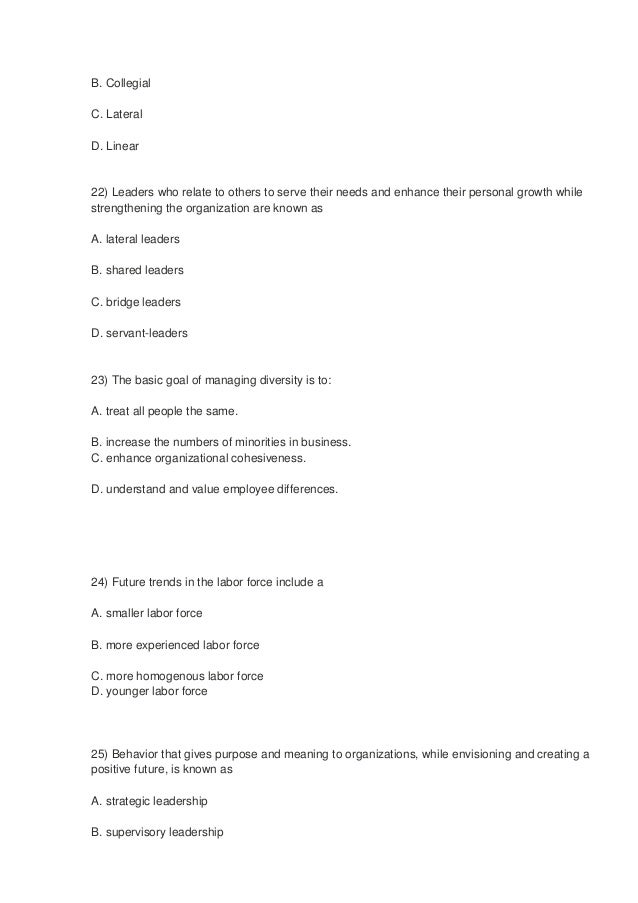 B. Collegial

C. Lateral

D. Linear

22) Leaders who relate to others to serve their needs and enhance their personal growth while strengthening the organization are known as

A. lateral leaders

B. shared leaders

C. bridge leaders

D. servant-leaders

23) The basic goal of managing diversity is to:

A. treat all people the same.

B. increase the numbers of minorities in business.
C. enhance organizational cohesiveness.

D. understand and value employee differences.

24) Future trends in the labor force include a

A. smaller labor force

B. more experienced labor force

C. more homogenous labor force
D. younger labor force

25) Behavior that gives purpose and meaning to organizations, while envisioning and creating a positive future, is known as

A. strategic leadership

B. supervisory leadership